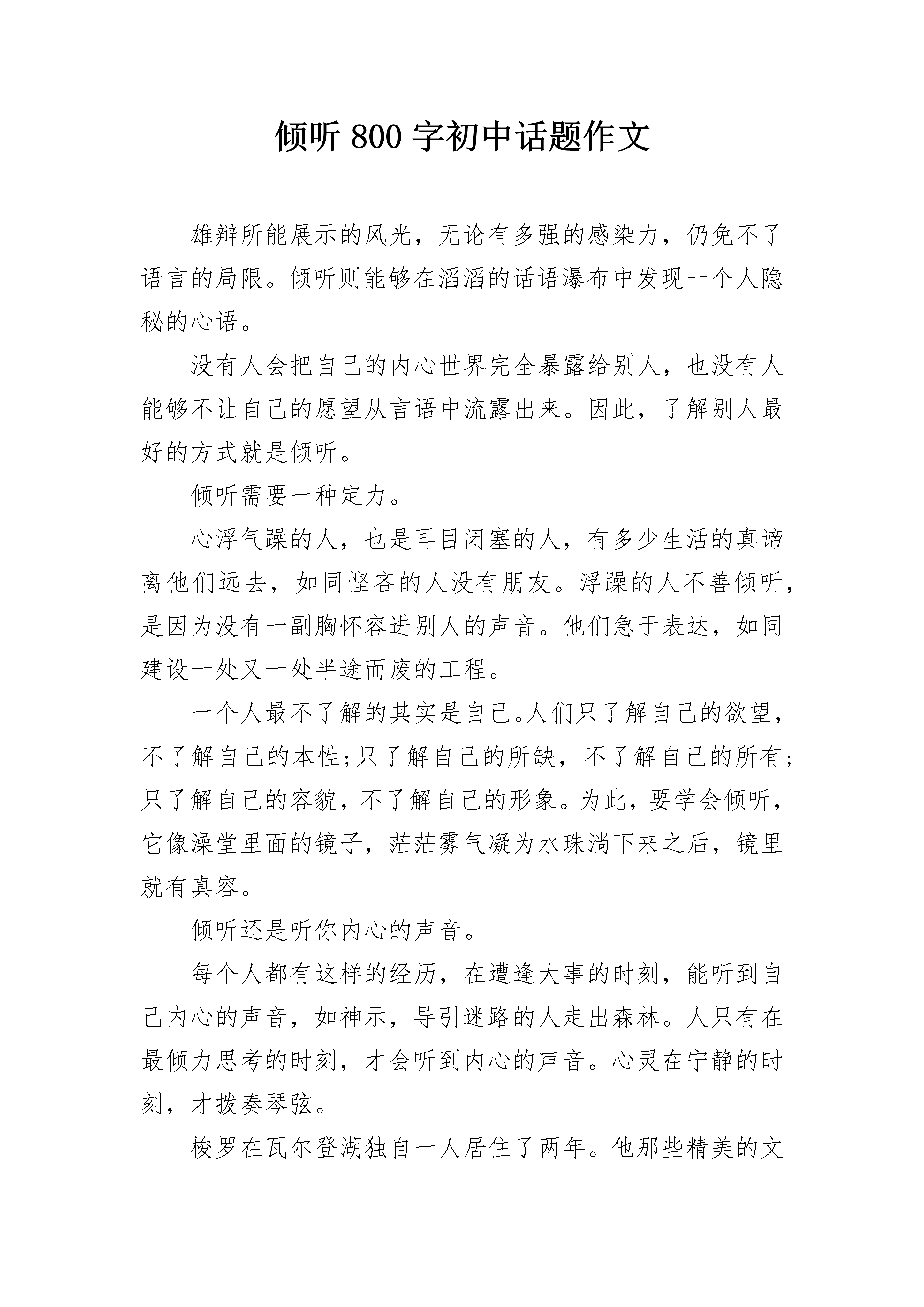 倾听 800 字初中话题作文

雄辩所能展示的风光，无论有多强的感染力，仍免不了语言的局限。倾听则能够在滔滔的话语瀑布中发现一个人隐秘的心语。

没有人会把自己的内心世界完全暴露给别人，也没有人能够不让自己的愿望从言语中流露出来。因此，了解别人最好的方式就是倾听。

倾听需要一种定力。

心浮气躁的人，也是耳目闭塞的人，有多少生活的真谛离他们远去，如同悭吝的人没有朋友。浮躁的人不善倾听，是因为没有一副胸怀容进别人的声音。他们急于表达，如同建设一处又一处半途而废的工程。

一个人最不了解的其实是自己。人们只了解自己的欲望，不了解自己的本性;只了解自己的所缺，不了解自己的所有;只了解自己的容貌，不了解自己的形象。为此，要学会倾听，它像澡堂里面的镜子，茫茫雾气凝为水珠淌下来之后，镜里就有真容。

倾听还是听你内心的声音。

每个人都有这样的经历，在遭逢大事的时刻，能听到自己内心的声音，如神示，导引迷路的人走出森林。人只有在最倾力思考的时刻，才会听到内心的声音。心灵在宁静的时刻，才拨奏琴弦。

梭罗在瓦尔登湖独自一人居住了两年。他那些精美的文